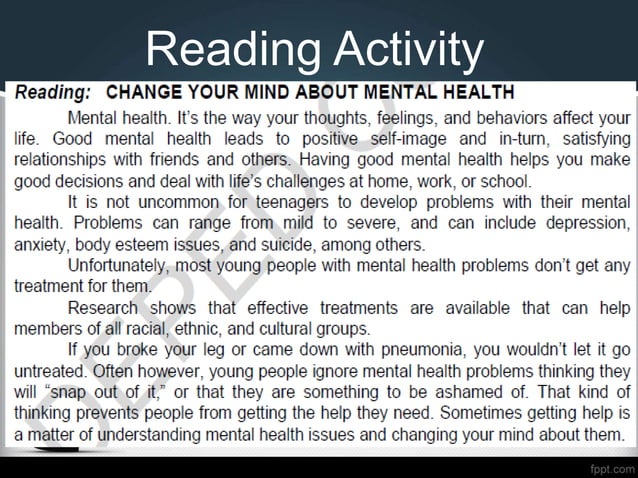 Reading Activity

Reading: CHANGE YOUR MIND ABOUT MENTAL HEALTH

Mental health. It's the way your thoughts, feelings, and behaviors affect your life. Good mental health leads to positive self-image and in-turn, satisfying relationships with friends and others. Having good mental health helps you make good decisions and deal with life's challenges at home, work, or school.

It is not uncommon for teenagers to develop problems with their mental health. Problems can range from mild to severe, and can include depression, anxiety, body esteem issues, and suicide, among others.

Unfortunately, most young people with mental health problems don't get any treatment for them.

Research shows that effective treatments are available that can help members of all racial, ethnic, and cultural groups.

If you broke your leg or came down with pneumonia, you wouldn't let it go untreated. Often however, young people ignore mental health problems thinking they will "snap out of it," or that they are something to be ashamed of. That kind of thinking prevents people from getting the help they need. Sometimes getting help is a matter of understanding mental health issues and changing your mind about them.

DEPED C

fppt.com